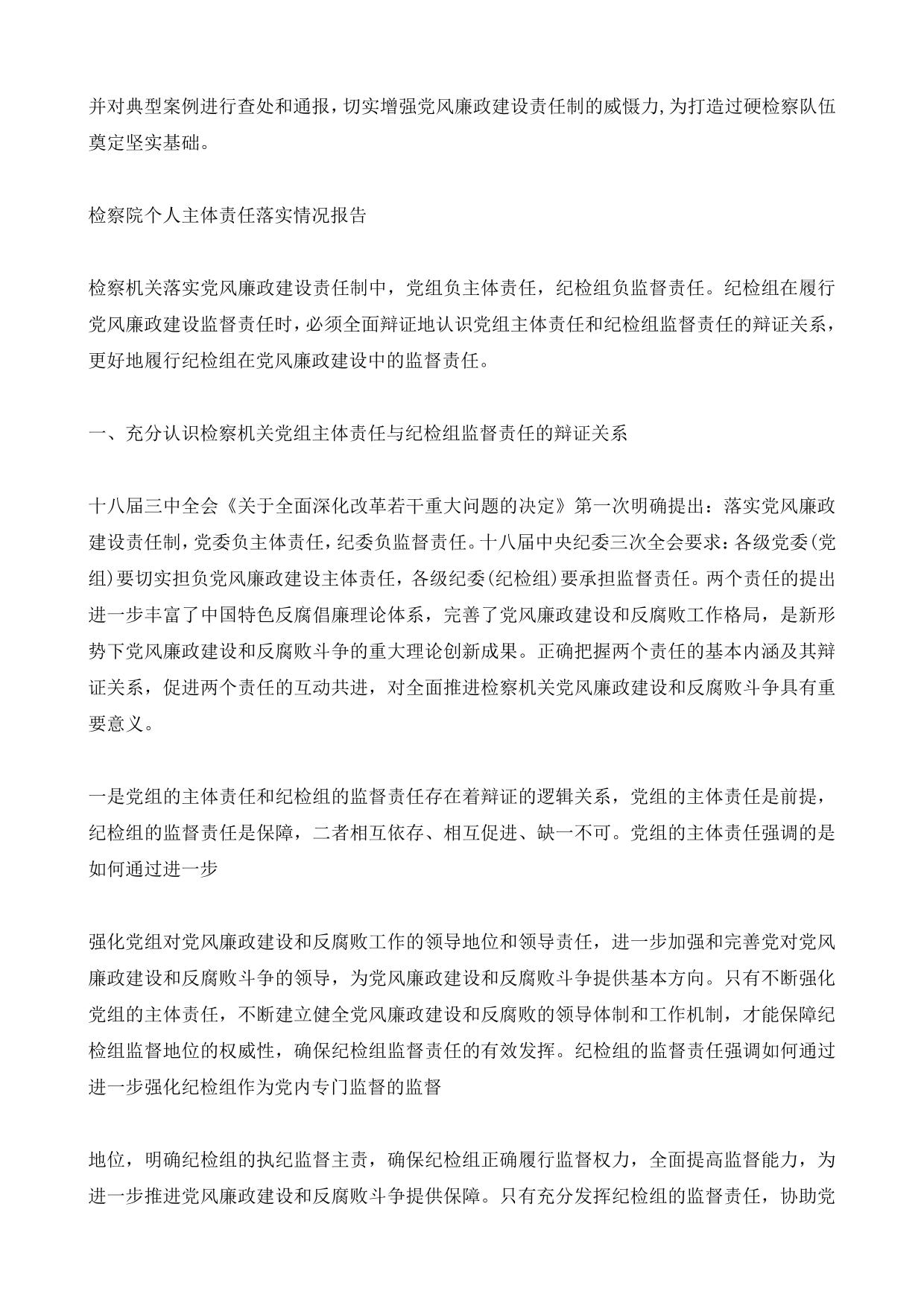 并对典型案例进行查处和通报，切实增强党风廉政建设责任制的威慑力,为打造过硬检察队伍奠定坚实基础。

检察院个人主体责任落实情况报告

检察机关落实党风廉政建设责任制中，党组负主体责任，纪检组负监督责任。纪检组在履行党风廉政建设监督责任时，必须全面辩证地认识党组主体责任和纪检组监督责任的辩证关系，更好地履行纪检组在党风廉政建设中的监督责任。

一、充分认识检察机关党组主体责任与纪检组监督责任的辩证关系

十八届三中全会《关于全面深化改革若干重大问题的决定》第一次明确提出：落实党风廉政建设责任制，党委负主体责任，纪委负监督责任。十八届中央纪委三次全会要求：各级党委(党组)要切实担负党风廉政建设主体责任，各级纪委(纪检组)要承担监督责任。两个责任的提出进一步丰富了中国特色反腐倡廉理论体系，完善了党风廉政建设和反腐败工作格局，是新形势下党风廉政建设和反腐败斗争的重大理论创新成果。正确把握两个责任的基本内涵及其辩证关系，促进两个责任的互动共进，对全面推进检察机关党风廉政建设和反腐败斗争具有重要意义。

一是党组的主体责任和纪检组的监督责任存在着辩证的逻辑关系，党组的主体责任是前提，纪检组的监督责任是保障，二者相互依存、相互促进、缺一不可。党组的主体责任强调的是如何通过进一步

强化党组对党风廉政建设和反腐败工作的领导地位和领导责任，进一步加强和完善党对党风廉政建设和反腐败斗争的领导，为党风廉政建设和反腐败斗争提供基本方向。只有不断强化党组的主体责任，不断建立健全党风廉政建设和反腐败的领导体制和工作机制，才能保障纪检组监督地位的权威性，确保纪检组监督责任的有效发挥。纪检组的监督责任强调如何通过进一步强化纪检组作为党内专门监督的监督

地位，明确纪检组的执纪监督主责，确保纪检组正确履行监督权力，全面提高监督能力，为进一步推进党风廉政建设和反腐败斗争提供保障。只有充分发挥纪检组的监督责任，协助党